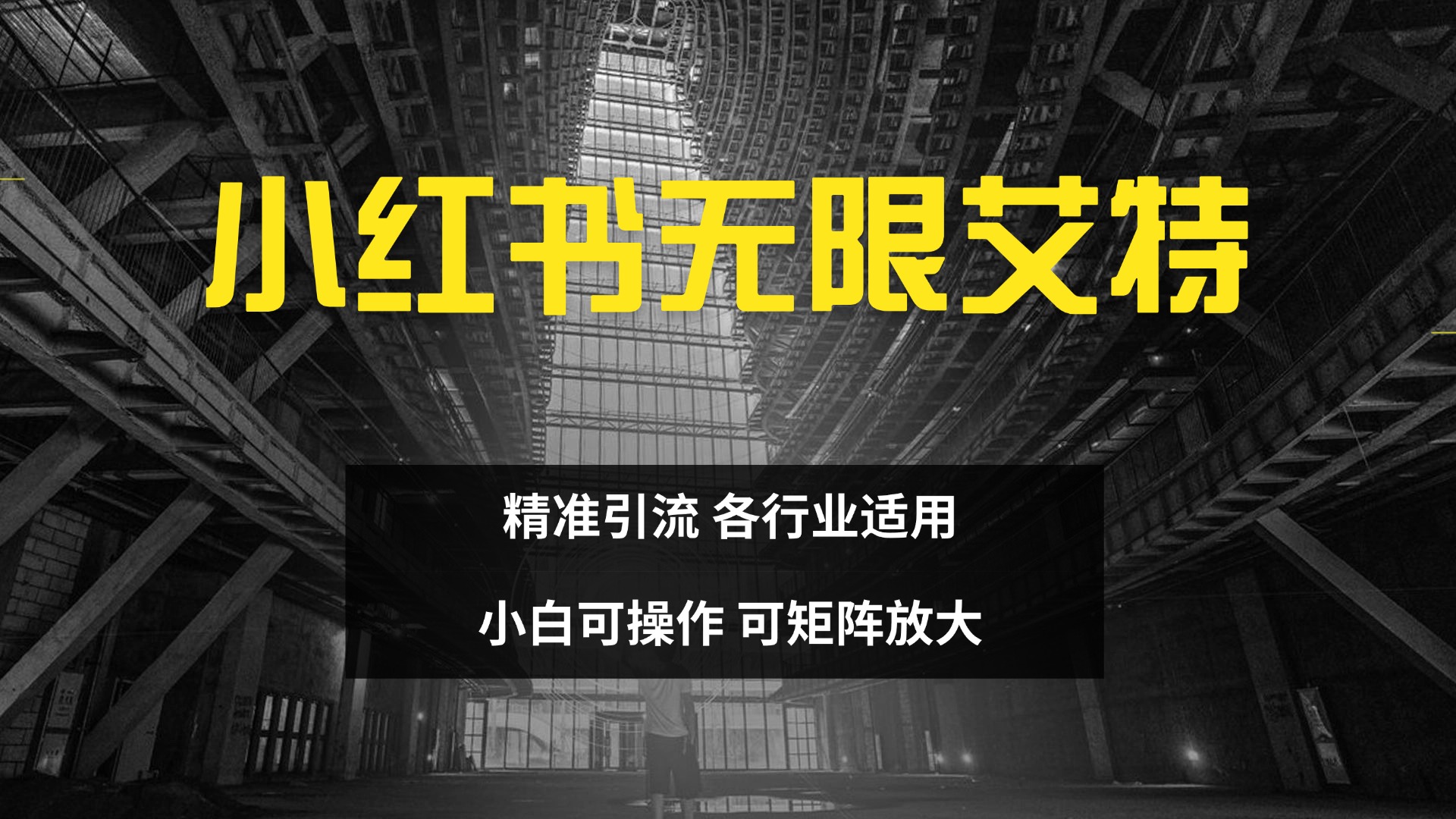 小红书无限艾特

精准引流 各行业适用

小白可操作 可矩阵放大